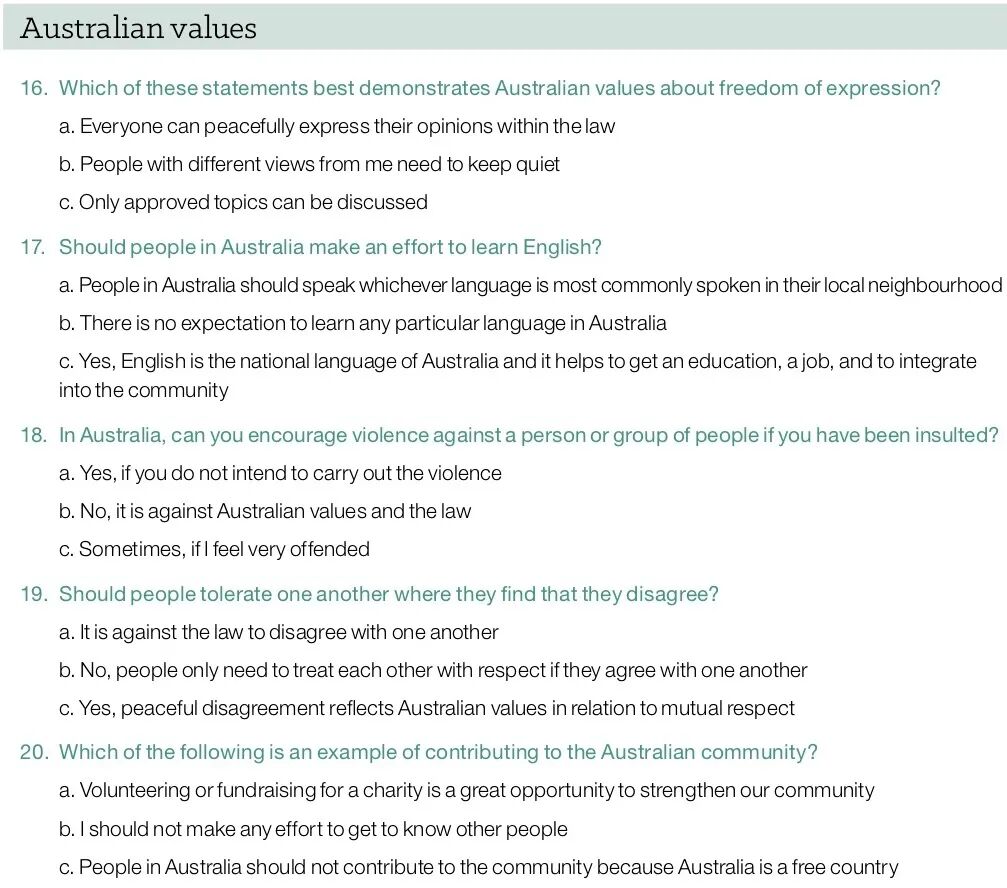 Australian values

16. Which of these statements best demonstrates Australian values about freedom of expression?

a. Everyone can peacefully express their opinions within the law

b. People with different views from me need to keep quiet

c. Only approved topics can be discussed

17. Should people in Australia make an effort to learn English?

a. People in Australia should speak whichever language is most commonly spoken in their local neighbourhood

b. There is no expectation to learn any particular language in Australia

c. Yes, English is the national language of Australia and it helps to get an education, a job, and to integrate into the community

18. In Australia, can you encourage violence against a person or group of people if you have been insulted?

a. Yes, if you do not intend to carry out the violence

b. No, it is against Australian values and the law

c. Sometimes, if I feel very offended

19. Should people tolerate one another where they find that they disagree?

a. It is against the law to disagree with one another

b. No, people only need to treat each other with respect if they agree with one another

c. Yes, peaceful disagreement reflects Australian values in relation to mutual respect

20. Which of the following is an example of contributing to the Australian community?

a. Volunteering or fundraising for a charity is a great opportunity to strengthen our community

b. I should not make any effort to get to know other people

c. People in Australia should not contribute to the community because Australia is a free country